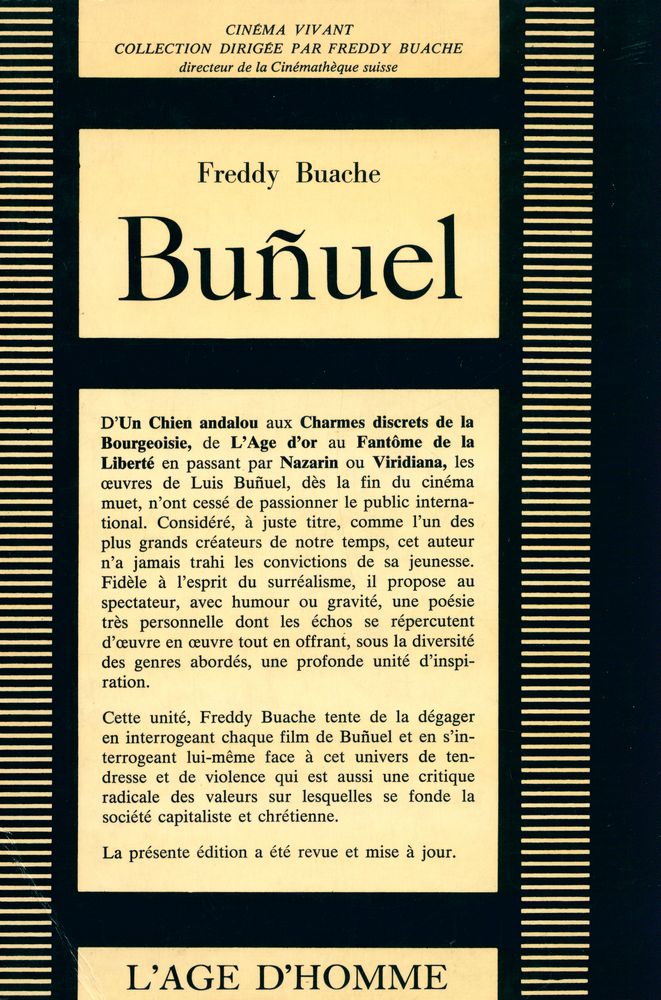 CINÉMA VIVANT
COLLECTION DIRIGÉE PAR FREDDY BUACHE
directeur de la Cinémathèque suisse

Freddy Buache

Buñuel

D'Un Chien andalou aux Charmes discrets de la Bourgeoisie, de L'Age d'or au Fantôme de la Liberté en passant par Nazarin ou Viridiana, les œuvres de Luis Buñuel, dès la fin du cinéma muet, n'ont cessé de passionner le public international. Considéré, à juste titre, comme l'un des plus grands créateurs de notre temps, cet auteur n'a jamais trahi les convictions de sa jeunesse. Fidèle à l'esprit du surréalisme, il propose au spectateur, avec humour ou gravité, une poésie très personnelle dont les échos se répercutent d'œuvre en œuvre tout en offrant, sous la diversité des genres abordés, une profonde unité d'inspiration.

Cette unité, Freddy Buache tente de la dégager en interrogeant chaque film de Buñuel et en s'interrogeant lui-même face à cet univers de tendresse et de violence qui est aussi une critique radicale des valeurs sur lesquelles se fonde la société capitaliste et chrétienne.

La présente édition a été revue et mise à jour.

L'AGE D'HOMME